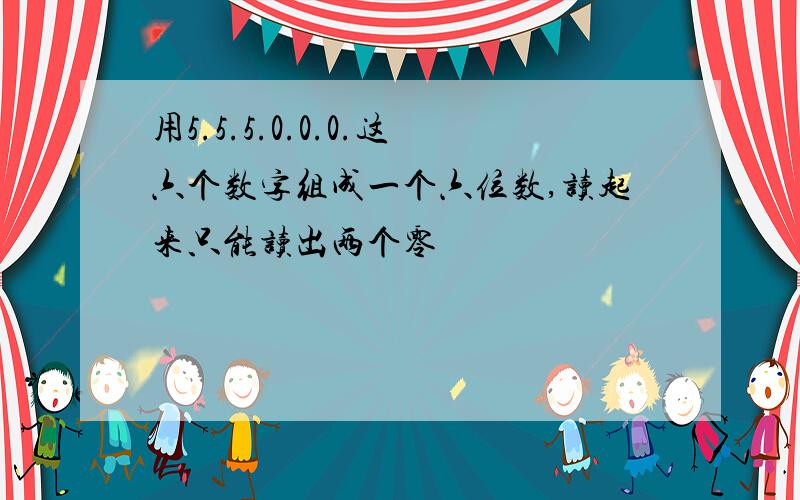 用5.5.5.0.0.0.这六个数字组成一个六位数,讀起来只能讀出两个零